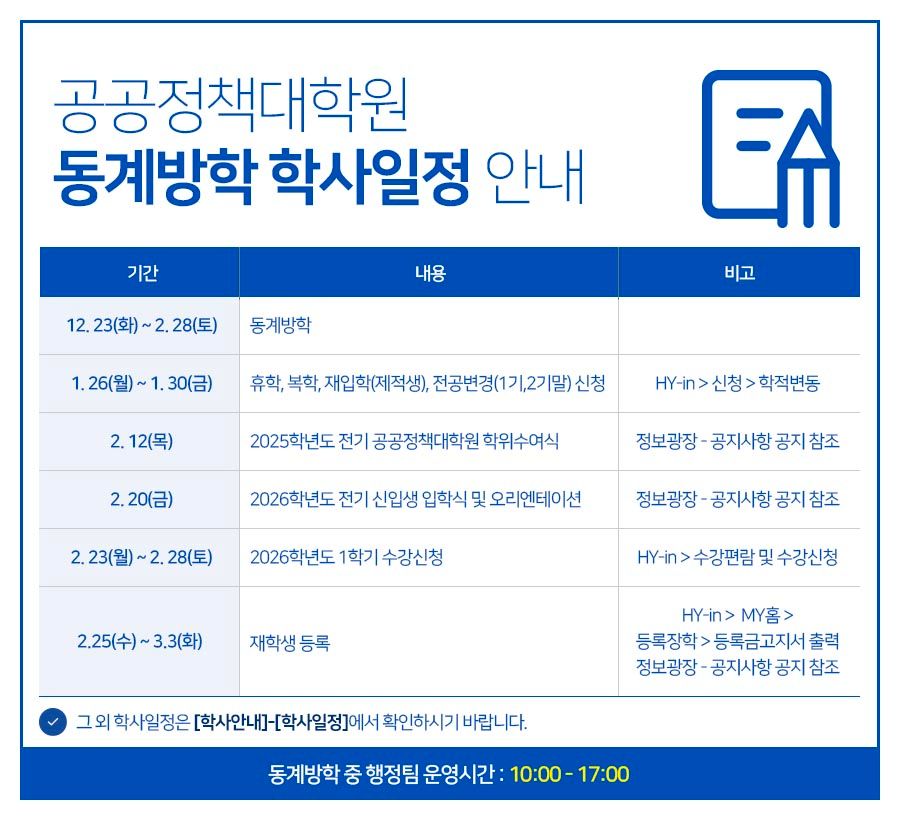 공공정책대학원
동계방학 학사일정 안내

| 기간 | 내용 | 비고 |
|---|---|---|
| 12. 23(화) ~ 2. 28(토) | 동계방학 | |
| 1. 26(월) ~ 1. 30(금) | 휴학, 복학, 재입학(제적생), 전공변경(1기,2기말) 신청 | HY-in > 신청 > 학적변동 |
| 2. 12(목) | 2025학년도 전기 공공정책대학원 학위수여식 | 정보광장 - 공지사항 공지 참조 |
| 2. 20(금) | 2026학년도 전기 신입생 입학식 및 오리엔테이션 | 정보광장 - 공지사항 공지 참조 |
| 2. 23(월) ~ 2. 28(토) | 2026학년도 1학기 수강신청 | HY-in > 수강편람 및 수강신청 |
| 2.25(수) ~ 3.3(화) | 재학생 등록 | HY-in > MY홈 > 등록장학 > 등록금고지서 출력 정보광장 - 공지사항 공지 참조 |

그 외 학사일정은 [학사안내]-[학사일정]에서 확인하시기 바랍니다.

동계방학 중 행정팀 운영시간 : 10:00 - 17:00